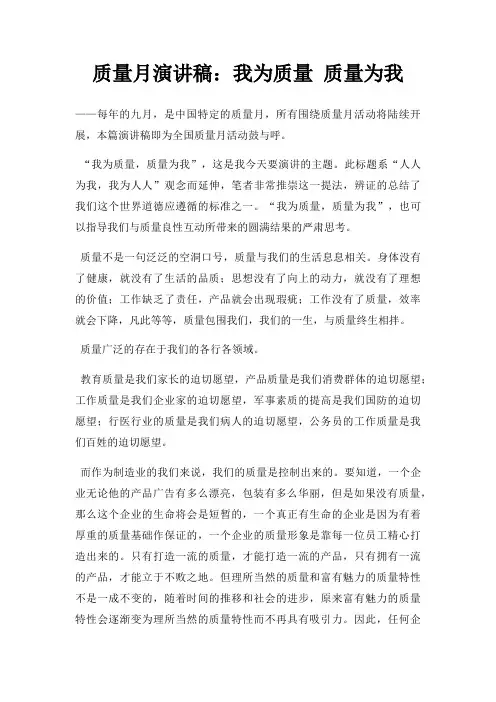 质量月演讲稿：我为质量 质量为我

——每年的九月，是中国特定的质量月，所有围绕质量月活动将陆续开展，本篇演讲稿即为全国质量月活动鼓与呼。

“我为质量，质量为我”，这是我今天要演讲的主题。此标题系“人人为我，我为人人”观念而延伸，笔者非常推崇这一提法，辨证的总结了我们这个世界道德应遵循的标准之一。“我为质量，质量为我”，也可以指导我们与质量良性互动所带来的圆满结果的严肃思考。

质量不是一句泛泛的空洞口号，质量与我们的生活息息相关。身体没有了健康，就没有了生活的品质；思想没有了向上的动力，就没有了理想的价值；工作缺乏了责任，产品就会出现瑕疵；工作没有了质量，效率就会下降，凡此等等，质量包围我们，我们的一生，与质量终生相拌。

质量广泛的存在于我们的各行各领域。

教育质量是我们家长的迫切愿望，产品质量是我们消费群体的迫切愿望；工作质量是我们企业家的迫切愿望，军事素质的提高是我们国防的迫切愿望；行医行业的质量是我们病人的迫切愿望，公务员的工作质量是我们百姓的迫切愿望。

而作为制造业的我们来说，我们的质量是控制出来的。要知道，一个企业无论他的产品广告有多么漂亮，包装有多么华丽，但是如果没有质量，那么这个企业的生命将会是短暂的，一个真正有生命的企业是因为有着厚重的质量基础作保证的，一个企业的质量形象是靠每一位员工精心打造出来的。只有打造一流的质量，才能打造一流的产品，只有拥有一流的产品，才能立于不败之地。但理所当然的质量和富有魅力的质量特性不是一成不变的，随着时间的推移和社会的进步，原来富有魅力的质量特性会逐渐变为理所当然的质量特性而不再具有吸引力。因此，任何企